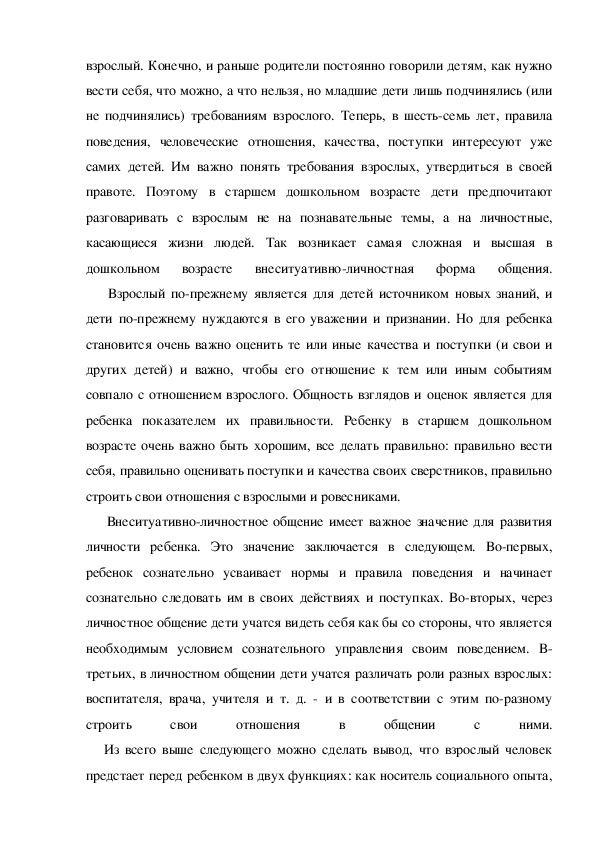 взрослый. Конечно, и раньше родители постоянно говорили детям, как нужно вести себя, что можно, а что нельзя, но младшие дети лишь подчинялись (или не подчинялись) требованиям взрослого. Теперь, в шесть-семь лет, правила поведения, человеческие отношения, качества, поступки интересуют уже самих детей. Им важно понять требования взрослых, утвердиться в своей правоте. Поэтому в старшем дошкольном возрасте дети предпочитают разговаривать с взрослым не на познавательные темы, а на личностные, касающиеся жизни людей. Так возникает самая сложная и высшая в дошкольном возрасте внеситуативно-личностная форма общения.

Взрослый по-прежнему является для детей источником новых знаний, и дети по-прежнему нуждаются в его уважении и признании. Но для ребенка становится очень важно оценить те или иные качества и поступки (и свои и других детей) и важно, чтобы его отношение к тем или иным событиям совпало с отношением взрослого. Общность взглядов и оценок является для ребенка показателем их правильности. Ребенку в старшем дошкольном возрасте очень важно быть хорошим, все делать правильно: правильно вести себя, правильно оценивать поступки и качества своих сверстников, правильно строить свои отношения с взрослыми и ровесниками.

Внеситуативно-личностное общение имеет важное значение для развития личности ребенка. Это значение заключается в следующем. Во-первых, ребенок сознательно усваивает нормы и правила поведения и начинает сознательно следовать им в своих действиях и поступках. Во-вторых, через личностное общение дети учатся видеть себя как бы со стороны, что является необходимым условием сознательного управления своим поведением. В-третьих, в личностном общении дети учатся различать роли разных взрослых: воспитателя, врача, учителя и т. д. - и в соответствии с этим по-разному строить свои отношения в общении с ними.

Из всего выше следующего можно сделать вывод, что взрослый человек предстает перед ребенком в двух функциях: как носитель социального опыта,